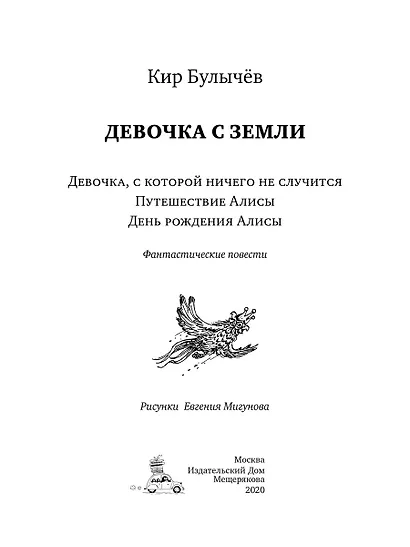 Кир Булычёв

ДЕВОЧКА С ЗЕМЛИ

Девочка, с которой ничего не случится
Путешествие Алисы
День рождения Алисы

Фантастические повести

Рисунки Евгения Мигунова

Москва
Издательский Дом
Мещерякова
2020